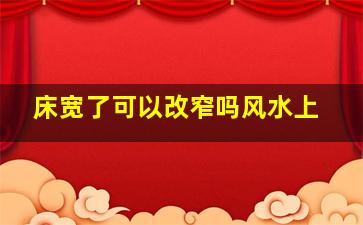 床宽了可以改窄吗风水上